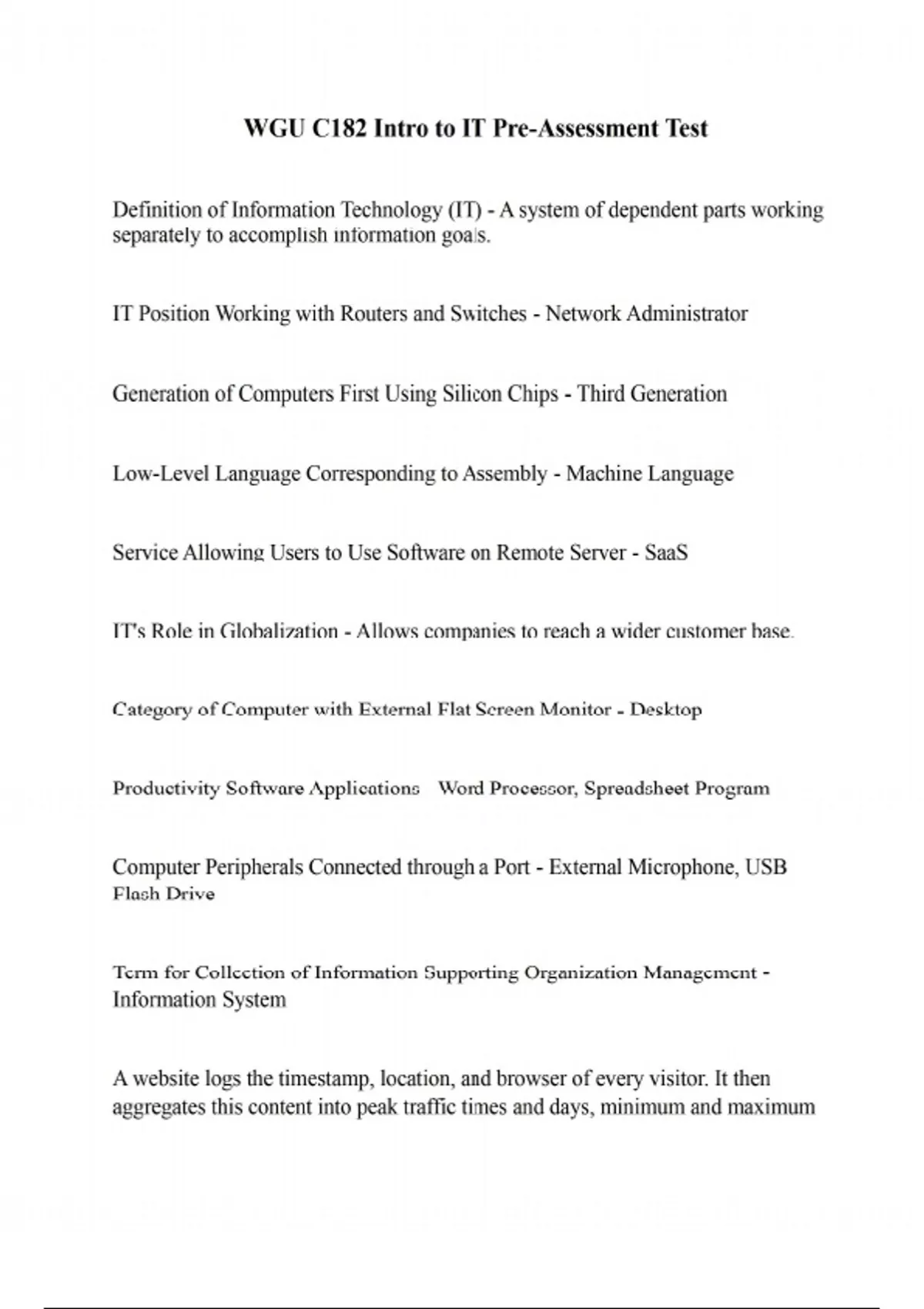 WGU C182 Intro to IT Pre-Assessment Test

Definition of Information Technology (IT) - A system of dependent parts working separately to accomplish information goals.

IT Position Working with Routers and Switches - Network Administrator

Generation of Computers First Using Silicon Chips - Third Generation

Low-Level Language Corresponding to Assembly - Machine Language

Service Allowing Users to Use Software on Remote Server - SaaS

IT's Role in Globalization - Allows companies to reach a wider customer base.

Category of Computer with External Flat Screen Monitor - Desktop

Productivity Software Applications Word Processor, Spreadsheet Program

Computer Peripherals Connected through a Port - External Microphone, USB Flash Drive

Term for Collection of Information Supporting Organization Management - Information System

A website logs the timestamp, location, and browser of every visitor. It then aggregates this content into peak traffic times and days, minimum and maximum